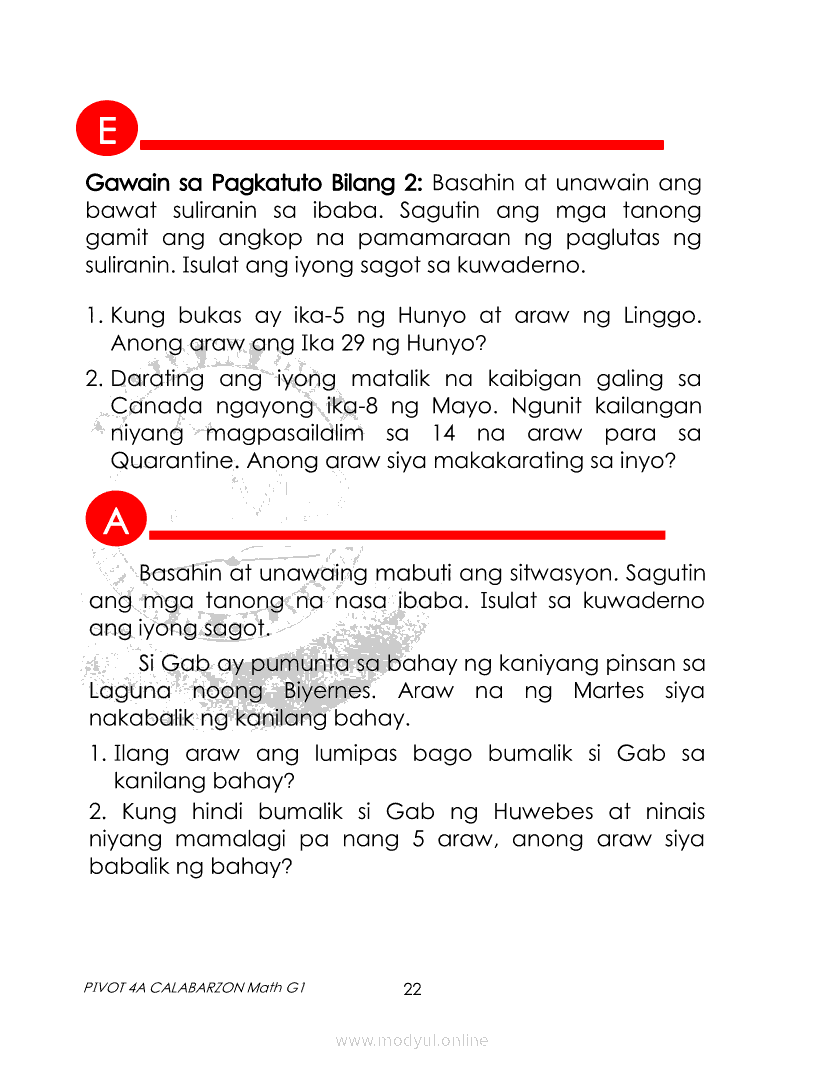 E

Gawain sa Pagkatuto Bilang 2: Basahin at unawain ang bawat suliranin sa ibaba. Sagutin ang mga tanong gamit ang angkop na pamamaraan ng paglutas ng suliranin. Isulat ang iyong sagot sa kuwaderno.

1. Kung bukas ay ika-5 ng Hunyo at araw ng Linggo. Anong araw ang Ika 29 ng Hunyo?
2. Darating ang iyong matalik na kaibigan galing sa Canada ngayong ika-8 ng Mayo. Ngunit kailangan niyang magpasailalim sa 14 na araw para sa Quarantine. Anong araw siya makakarating sa inyo?

A

Basahin at unawaing mabuti ang sitwasyon. Sagutin ang mga tanong na nasa ibaba. Isulat sa kuwaderno ang iyong sagot.

Si Gab ay pumunta sa bahay ng kaniyang pinsan sa Laguna noong Biyernes. Araw na ng Martes siya nakabalik ng kanilang bahay.

1. Ilang araw ang lumipas bago bumalik si Gab sa kanilang bahay?
2. Kung hindi bumalik si Gab ng Huwebes at ninais niyang mamalagi pa nang 5 araw, anong araw siya babalik ng bahay?

PIVOT 4A CALABARZON Math G1

22

www.modyul.online